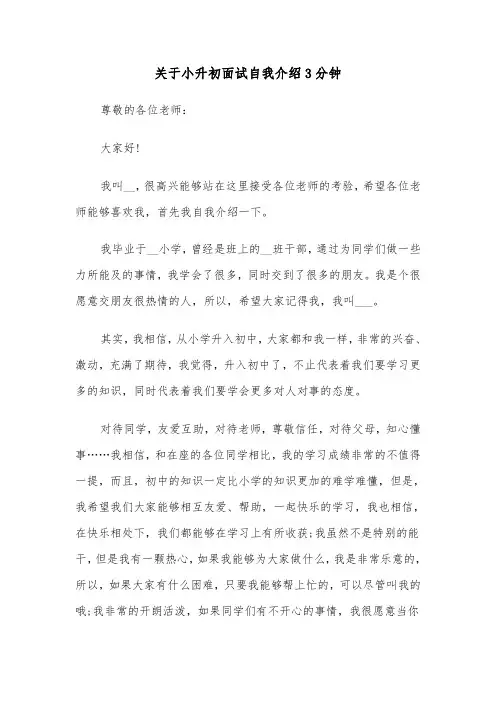 关于小升初面试自我介绍3分钟

尊敬的各位老师：

大家好!

我叫__，很高兴能够站在这里接受各位老师的考验，希望各位老师能够喜欢我，首先我自我介绍一下。

我毕业于__小学，曾经是班上的__班干部，通过为同学们做一些力所能及的事情，我学会了很多，同时交到了很多的朋友。我是个很愿意交朋友很热情的人，所以，希望大家记得我，我叫___。

其实，我相信，从小学升入初中，大家都和我一样，非常的兴奋、激动，充满了期待，我觉得，升入初中了，不止代表着我们要学习更多的知识，同时代表着我们要学会更多对人对事的态度。

对待同学，友爱互助，对待老师，尊敬信任，对待父母，知心懂事……我相信，和在座的各位同学相比，我的学习成绩非常的不值得一提，而且，初中的知识一定比小学的知识更加的难学难懂，但是，我希望我们大家能够相互友爱、帮助，一起快乐的学习，我也相信，在快乐相处下，我们都能够在学习上有所收获;我虽然不是特别的能干，但是我有一颗热心，如果我能够为大家做什么，我是非常乐意的，所以，如果大家有什么困难，只要我能够帮上忙的，可以尽管叫我的哦;我非常的开朗活泼，如果同学们有不开心的事情，我很愿意当你